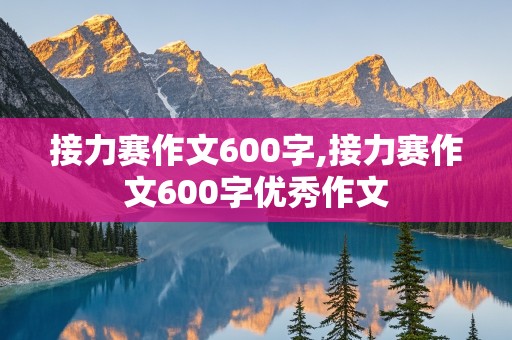 接力赛作文600字,接力赛作文600字优秀作文